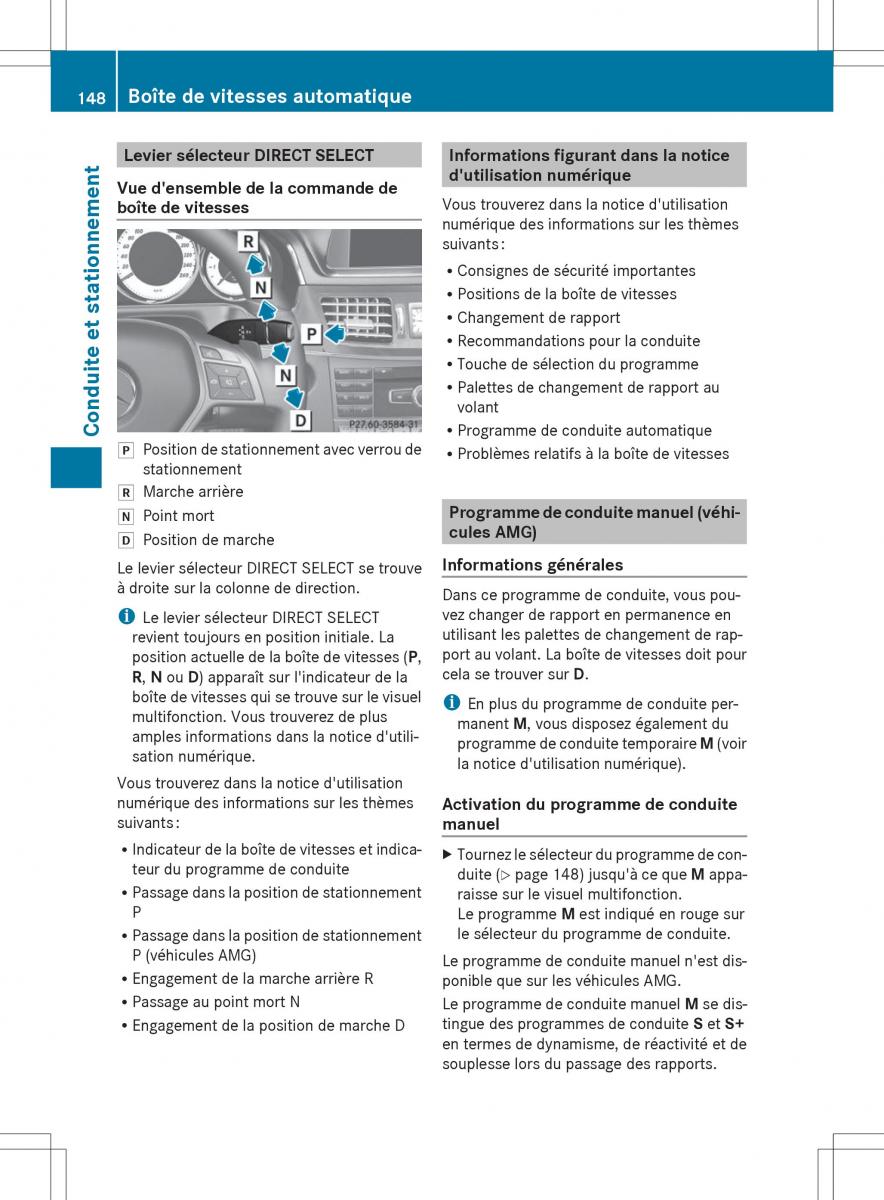 148 Boîte de vitesses automatique

Conduite et stationnement

Levier sélecteur DIRECT SELECT

Vue d'ensemble de la commande de boîte de vitesses

R
N
P
N
D
P27.60-3584-31

P Position de stationnement avec verrou de stationnement
R Marche arrière
N Point mort
D Position de marche

Le levier sélecteur DIRECT SELECT se trouve à droite sur la colonne de direction.

i Le levier sélecteur DIRECT SELECT revient toujours en position initiale. La position actuelle de la boîte de vitesses (P, R, N ou D) apparaît sur l'indicateur de la boîte de vitesses qui se trouve sur le visuel multifonction. Vous trouverez de plus amples informations dans la notice d'utilisation numérique.

Vous trouverez dans la notice d'utilisation numérique des informations sur les thèmes suivants :

• Indicateur de la boîte de vitesses et indicateur du programme de conduite
• Passage dans la position de stationnement P
• Passage dans la position de stationnement P (véhicules AMG)
• Engagement de la marche arrière R
• Passage au point mort N
• Engagement de la position de marche D

Informations figurant dans la notice d'utilisation numérique

Vous trouverez dans la notice d'utilisation numérique des informations sur les thèmes suivants :

• Consignes de sécurité importantes
• Positions de la boîte de vitesses
• Changement de rapport
• Recommandations pour la conduite
• Touche de sélection du programme
• Palettes de changement de rapport au volant
• Programme de conduite automatique
• Problèmes relatifs à la boîte de vitesses

Programme de conduite manuel (véhicules AMG)

Informations générales

Dans ce programme de conduite, vous pouvez changer de rapport en permanence en utilisant les palettes de changement de rapport au volant. La boîte de vitesses doit pour cela se trouver sur D.

i En plus du programme de conduite permanent M, vous disposez également du programme de conduite temporaire M (voir la notice d'utilisation numérique).

Activation du programme de conduite manuel

▶ Tournez le sélecteur du programme de conduite (▷ page 148) jusqu'à ce que M apparaisse sur le visuel multifonction.
Le programme M est indiqué en rouge sur le sélecteur du programme de conduite.

Le programme de conduite manuel n'est disponible que sur les véhicules AMG.

Le programme de conduite manuel M se distingue des programmes de conduite S et S+ en termes de dynamisme, de réactivité et de souplesse lors du passage des rapports.